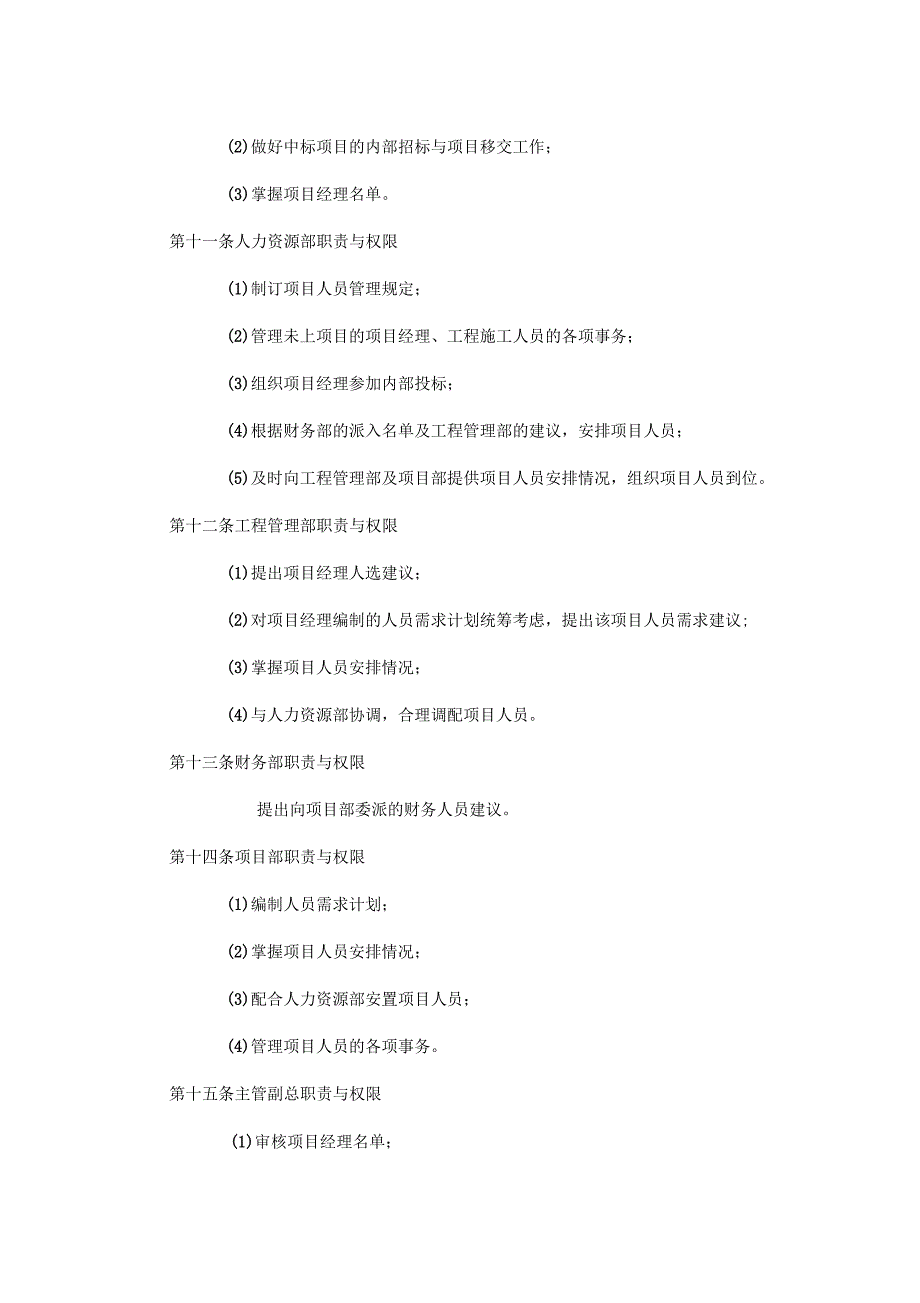 (2)做好中标项目的内部招标与项目移交工作；

(3)掌握项目经理名单。

第十一条人力资源部职责与权限

(1)制订项目人员管理规定；

(2)管理未上项目的项目经理、工程施工人员的各项事务；

(3)组织项目经理参加内部投标；

(4)根据财务部的派入名单及工程管理部的建议，安排项目人员；

(5)及时向工程管理部及项目部提供项目人员安排情况，组织项目人员到位。

第十二条工程管理部职责与权限

(1)提出项目经理人选建议；

(2)对项目经理编制的人员需求计划统筹考虑，提出该项目人员需求建议；

(3)掌握项目人员安排情况；

(4)与人力资源部协调，合理调配项目人员。

第十三条财务部职责与权限

提出向项目部委派的财务人员建议。

第十四条项目部职责与权限

(1)编制人员需求计划；

(2)掌握项目人员安排情况；

(3)配合人力资源部安置项目人员；

(4)管理项目人员的各项事务。

第十五条主管副总职责与权限

(1)审核项目经理名单；